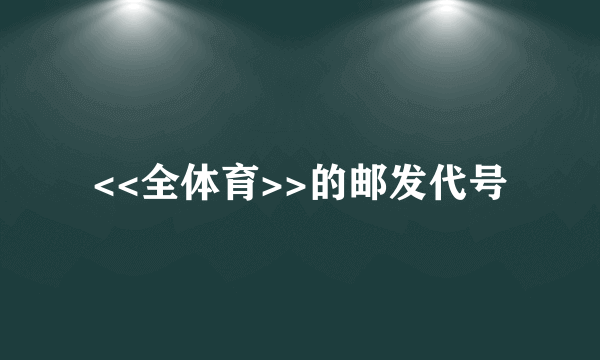 <<全体育>>的邮发代号